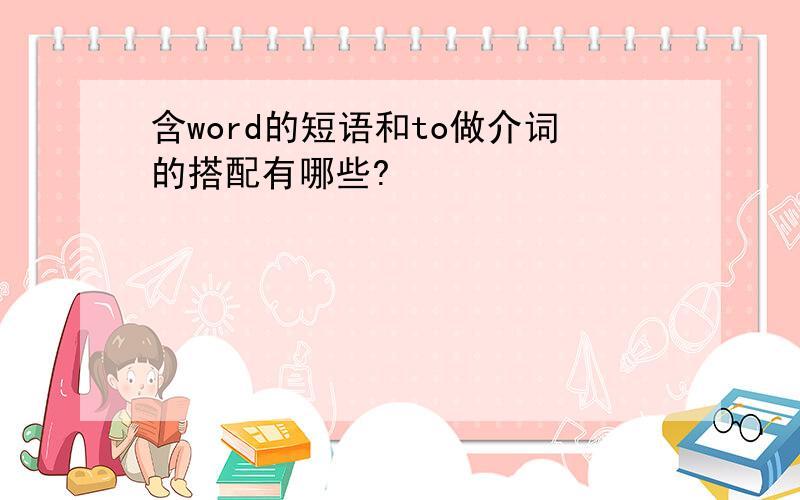 含word的短语和to做介词的搭配有哪些?